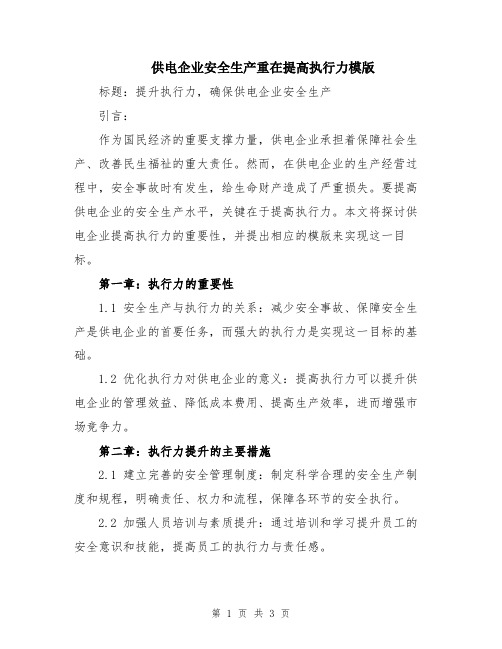 供电企业安全生产重在提高执行力模版

标题：提升执行力，确保供电企业安全生产

引言：

作为国民经济的重要支撑力量，供电企业承担着保障社会生产、改善民生福祉的重大责任。然而，在供电企业的生产经营过程中，安全事故时有发生，给生命财产造成了严重损失。要提高供电企业的安全生产水平，关键在于提高执行力。本文将探讨供电企业提高执行力的重要性，并提出相应的模版来实现这一目标。

第一章：执行力的重要性

1.1 安全生产与执行力的关系：减少安全事故、保障安全生产是供电企业的首要任务，而强大的执行力是实现这一目标的基础。

1.2 优化执行力对供电企业的意义：提高执行力可以提升供电企业的管理效益、降低成本费用、提高生产效率，进而增强市场竞争力。

第二章：执行力提升的主要措施

2.1 建立完善的安全管理制度：制定科学合理的安全生产制度和规程，明确责任、权力和流程，保障各环节的安全执行。

2.2 加强人员培训与素质提升：通过培训和学习提升员工的安全意识和技能，提高员工的执行力与责任感。

第 1 页 共 3 页